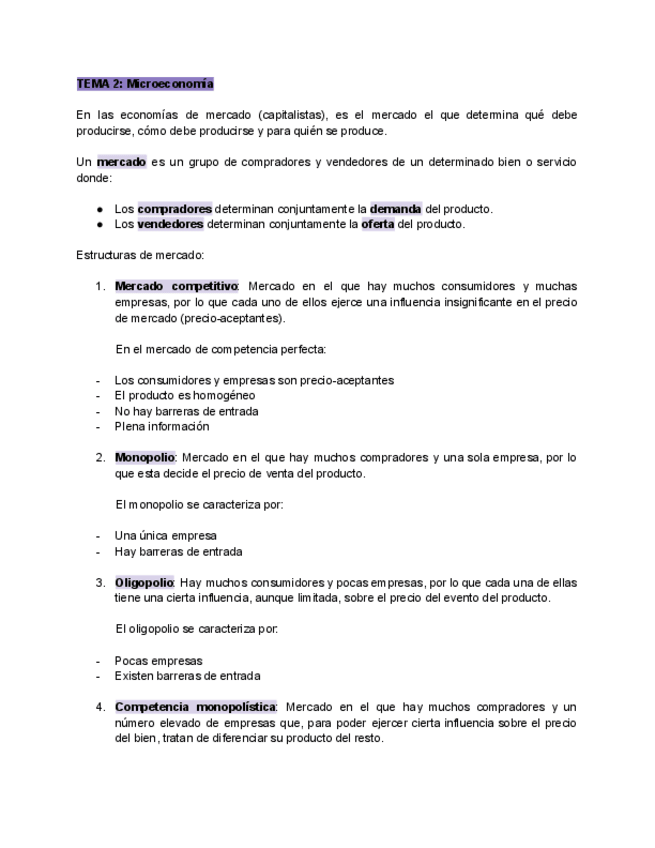 TEMA 2: Microeconomía

En las economías de mercado (capitalistas), es el mercado el que determina qué debe producirse, cómo debe producirse y para quién se produce.

Un mercado es un grupo de compradores y vendedores de un determinado bien o servicio donde:

● Los compradores determinan conjuntamente la demanda del producto.
● Los vendedores determinan conjuntamente la oferta del producto.

Estructuras de mercado:

1. Mercado competitivo: Mercado en el que hay muchos consumidores y muchas empresas, por lo que cada uno de ellos ejerce una influencia insignificante en el precio de mercado (precio-aceptantes).

En el mercado de competencia perfecta:

- Los consumidores y empresas son precio-aceptantes
- El producto es homogéneo
- No hay barreras de entrada
- Plena información

2. Monopolio: Mercado en el que hay muchos compradores y una sola empresa, por lo que esta decide el precio de venta del producto.

El monopolio se caracteriza por:

- Una única empresa
- Hay barreras de entrada

3. Oligopolio: Hay muchos consumidores y pocas empresas, por lo que cada una de ellas tiene una cierta influencia, aunque limitada, sobre el precio del evento del producto.

El oligopolio se caracteriza por:

- Pocas empresas
- Existen barreras de entrada

4. Competencia monopolística: Mercado en el que hay muchos compradores y un número elevado de empresas que, para poder ejercer cierta influencia sobre el precio del bien, tratan de diferenciar su producto del resto.